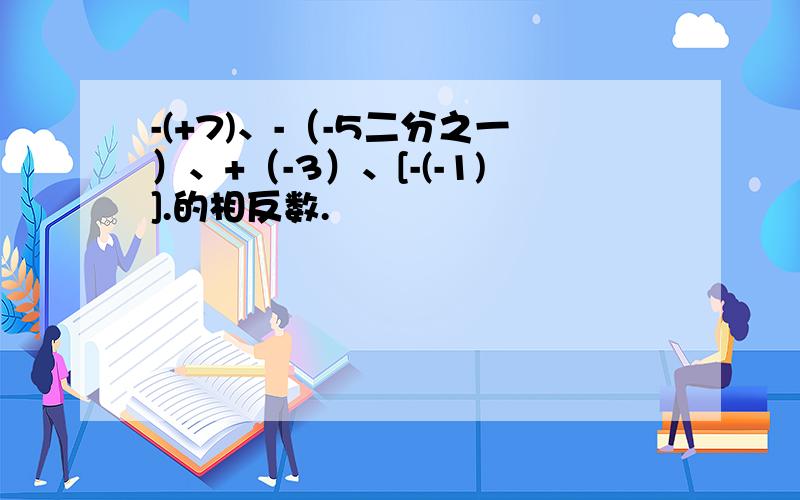 -(+7)、-（-5二分之一）、+（-3）、[-(-1)].的相反数.